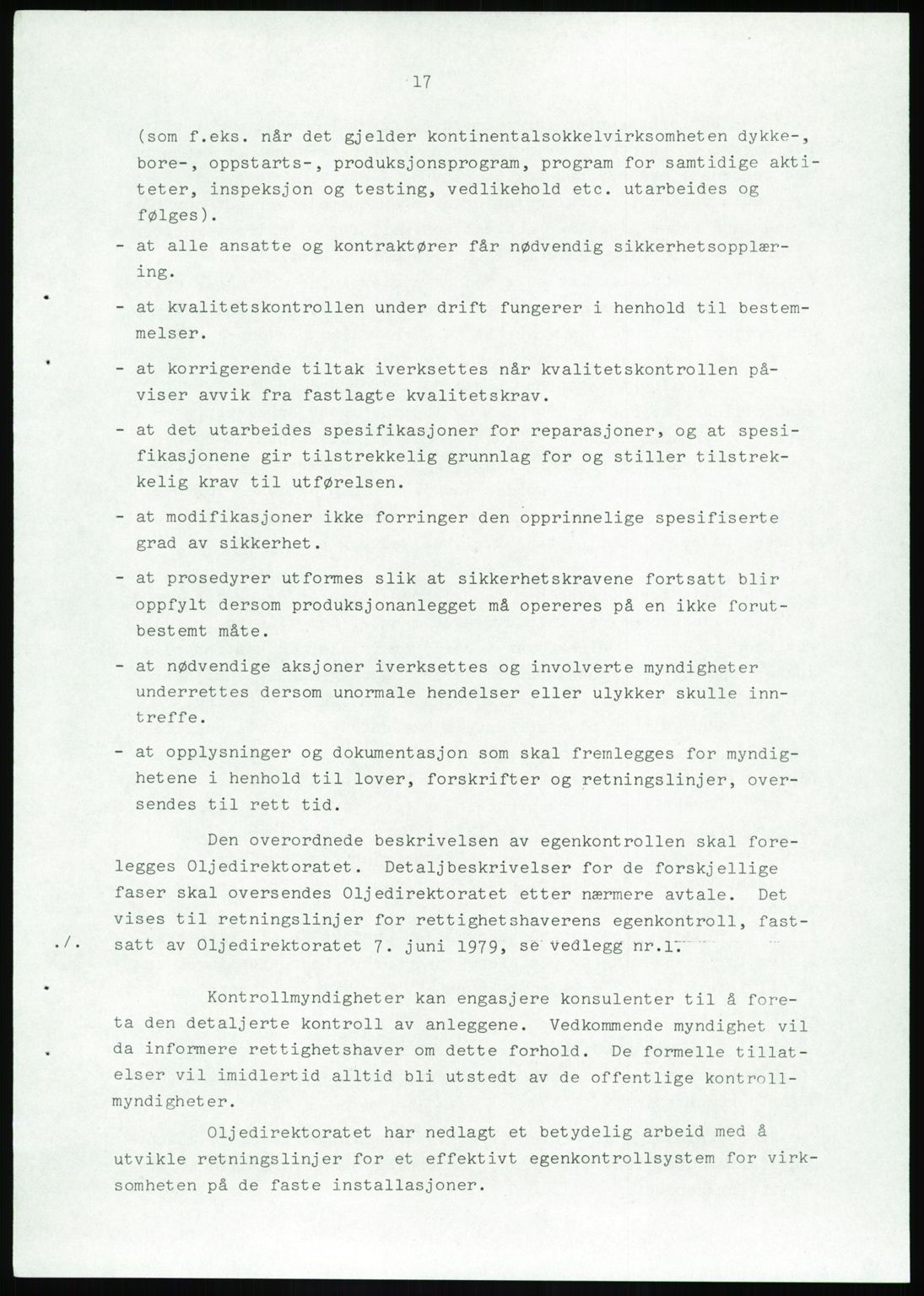 17

(som f.eks. når det gjelder kontinentalsokkelvirksomheten dykke-, bore-, oppstarts-, produksjonsprogram, program for samtidige aktiteter, inspeksjon og testing, vedlikehold etc. utarbeides og følges).

- at alle ansatte og kontraktører får nødvendig sikkerhetsopplæring.

- at kvalitetskontrollen under drift fungerer i henhold til bestemmelser.

- at korrigerende tiltak iverksettes når kvalitetskontrollen påviser avvik fra fastlagte kvalitetskrav.

- at det utarbeides spesifikasjoner for reparasjoner, og at spesifikasjonene gir tilstrekkelig grunnlag for og stiller tilstrekkelig krav til utførelsen.

- at modifikasjoner ikke forringer den opprinnelige spesifiserte grad av sikkerhet.

- at prosedyrer utformes slik at sikkerhetskravene fortsatt blir oppfylt dersom produksjonanlegget må opereres på en ikke forutbestemt måte.

- at nødvendige aksjoner iverksettes og involverte myndigheter underrettes dersom unormale hendelser eller ulykker skulle inntreffe.

- at opplysninger og dokumentasjon som skal fremlegges for myndighetene i henhold til lover, forskrifter og retningslinjer, oversendes til rett tid.

Den overordnede beskrivelsen av egenkontrollen skal forelegges Oljedirektoratet. Detaljbeskrivelser for de forskjellige faser skal oversendes Oljedirektoratet etter nærmere avtale. Det vises til retningslinjer for rettighetshaverens egenkontroll, fastsatt av Oljedirektoratet 7. juni 1979, se vedlegg nr.1.

./.

Kontrollmyndigheter kan engasjere konsulenter til å foreta den detaljerte kontroll av anleggene. Vedkommende myndighet vil da informere rettighetshaver om dette forhold. De formelle tillatelser vil imidlertid alltid bli utstedt av de offentlige kontrollmyndigheter.

Oljedirektoratet har nedlagt et betydelig arbeid med å utvikle retningslinjer for et effektivt egenkontrollsystem for virksomheten på de faste installasjoner.